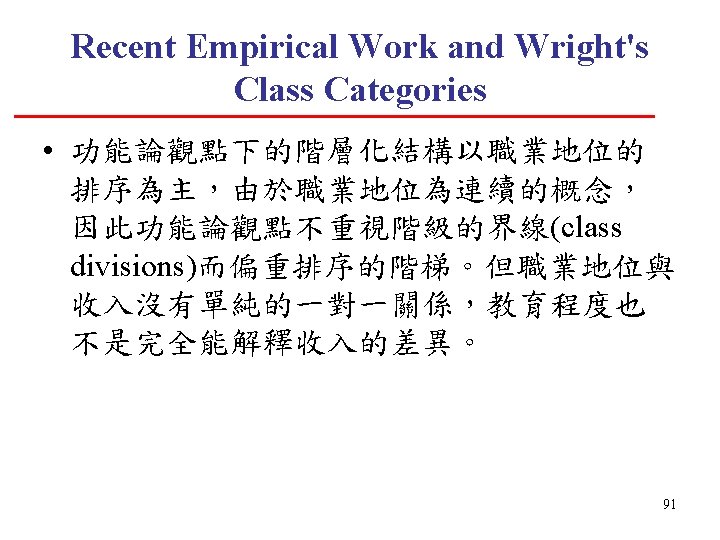 Recent Empirical Work and Wright's Class Categories

• 功能論觀點下的階層化結構以職業地位的排序為主，由於職業地位為連續的概念，因此功能論觀點不重視階級的界線(class divisions)而偏重排序的階梯。但職業地位與收入沒有單純的一對一關係，教育程度也不是完全能解釋收入的差異。

91